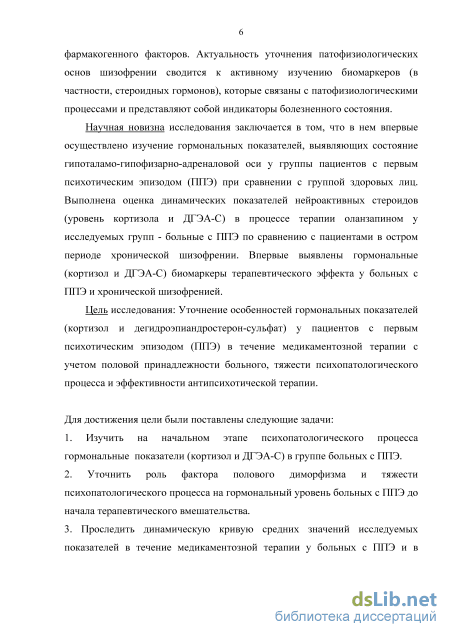 6

фармакогенного факторов. Актуальность уточнения патофизиологических основ шизофрении сводится к активному изучению биомаркеров (в частности, стероидных гормонов), которые связаны с патофизиологическими процессами и представляют собой индикаторы болезненного состояния.

Научная новизна исследования заключается в том, что в нем впервые осуществлено изучение гормональных показателей, выявляющих состояние гипоталамо-гипофизарно-адреналовой оси у группы пациентов с первым психотическим эпизодом (ППЭ) при сравнении с группой здоровых лиц. Выполнена оценка динамических показателей нейроактивных стероидов (уровень кортизола и ДГЭА-С) в процессе терапии оланзапином у исследуемых групп - больные с ППЭ по сравнению с пациентами в остром периоде хронической шизофрении. Впервые выявлены гормональные (кортизол и ДГЭА-С) биомаркеры терапевтического эффекта у больных с ППЭ и хронической шизофренией.

Цель исследования: Уточнение особенностей гормональных показателей (кортизол и дегидроэпиандростерон-сульфат) у пациентов с первым психотическим эпизодом (ППЭ) в течение медикаментозной терапии с учетом половой принадлежности больного, тяжести психопатологического процесса и эффективности антипсихотической терапии.

Для достижения цели были поставлены следующие задачи:
1. Изучить на начальном этапе психопатологического процесса гормональные показатели (кортизол и ДГЭА-С) в группе больных с ППЭ.
2. Уточнить роль фактора полового диморфизма и тяжести психопатологического процесса на гормональный уровень больных с ППЭ до начала терапевтического вмешательства.
3. Проследить динамическую кривую средних значений исследуемых показателей в течение медикаментозной терапии у больных с ППЭ и в

dsLib.net
библиотека диссертаций